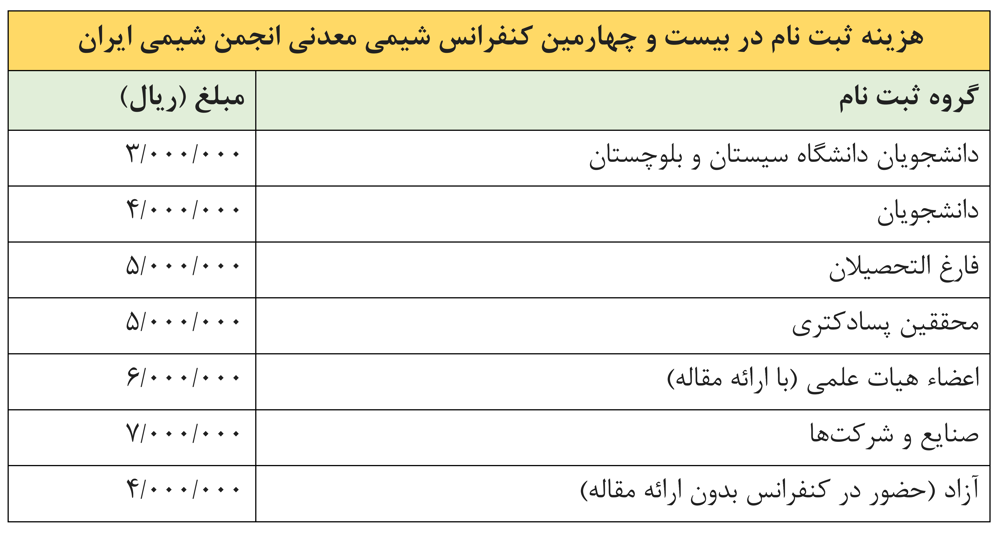 هزینه ثبت نام در بیست و چهارمین کنفرانس شیمی معدنی انجمن شیمی ایران

| گروه ثبت نام | مبلغ (ریال) |
|---|---|
| دانشجویان دانشگاه سیستان و بلوچستان | ۳/۰۰۰/۰۰۰ |
| دانشجویان | ۴/۰۰۰/۰۰۰ |
| فارغ التحصیلان | ۵/۰۰۰/۰۰۰ |
| محققین پسادکتری | ۵/۰۰۰/۰۰۰ |
| اعضاء هیات علمی (با ارائه مقاله) | ۶/۰۰۰/۰۰۰ |
| صنایع و شرکت‌ها | ۷/۰۰۰/۰۰۰ |
| آزاد (حضور در کنفرانس بدون ارائه مقاله) | ۴/۰۰۰/۰۰۰ |